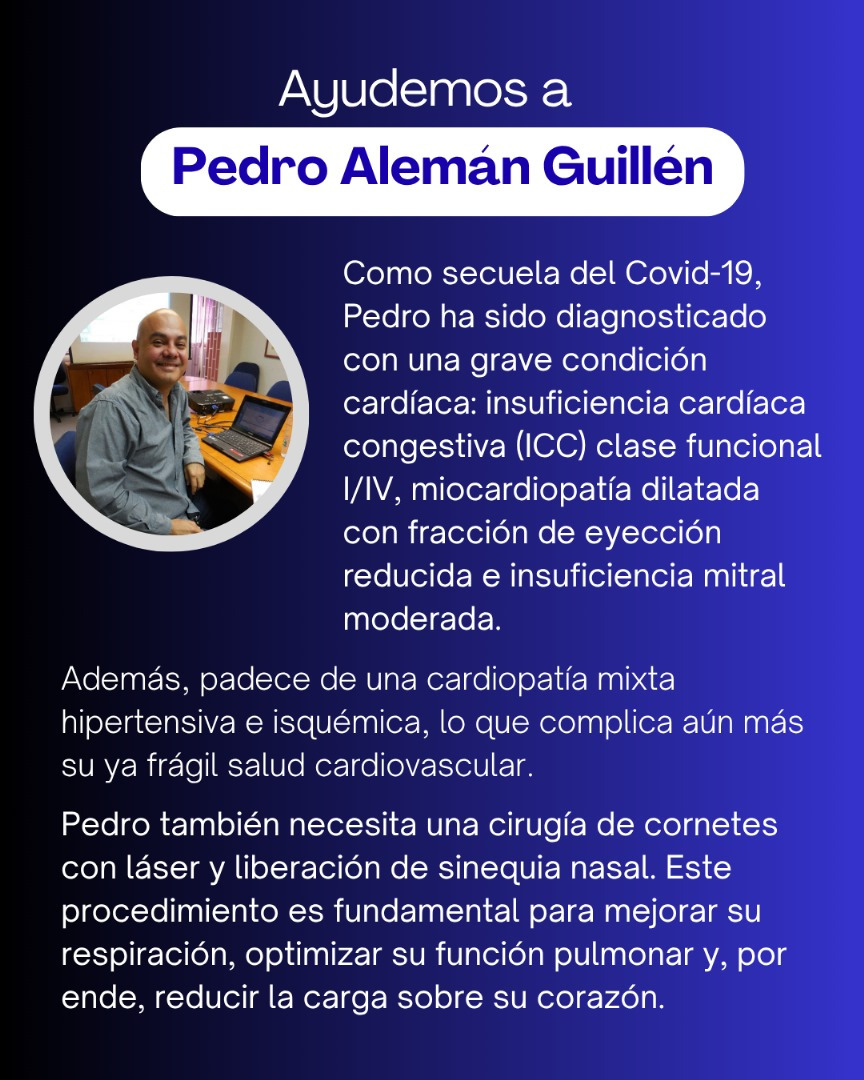 Ayudemos a

Pedro Alemán Guillén

Como secuela del Covid-19, Pedro ha sido diagnosticado con una grave condición cardíaca: insuficiencia cardíaca congestiva (ICC) clase funcional I/IV, miocardiopatía dilatada con fracción de eyección reducida e insuficiencia mitral moderada.

Además, padece de una cardiopatía mixta hipertensiva e isquémica, lo que complica aún más su ya frágil salud cardiovascular.

Pedro también necesita una cirugía de cornetes con láser y liberación de sinequia nasal. Este procedimiento es fundamental para mejorar su respiración, optimizar su función pulmonar y, por ende, reducir la carga sobre su corazón.